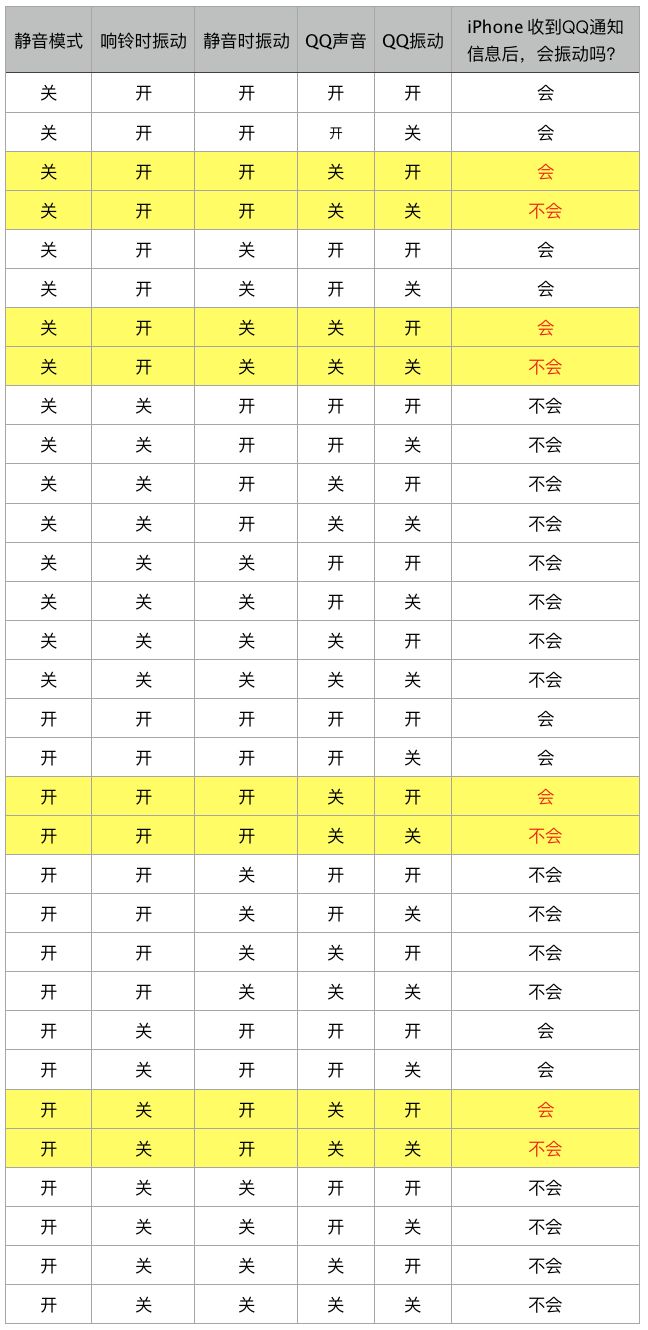 | 静音模式 | 响铃时振动 | 静音时振动 | QQ声音 | QQ振动 | iPhone 收到QQ通知信息后，会振动吗？ |
|---|---|---|---|---|---|
| 关 | 开 | 开 | 开 | 开 | 会 |
| 关 | 开 | 开 | 开 | 关 | 会 |
| 关 | 开 | 开 | 关 | 开 | 会 |
| 关 | 开 | 开 | 关 | 关 | 不会 |
| 关 | 开 | 关 | 开 | 开 | 会 |
| 关 | 开 | 关 | 开 | 关 | 会 |
| 关 | 开 | 关 | 关 | 开 | 会 |
| 关 | 开 | 关 | 关 | 关 | 不会 |
| 关 | 关 | 开 | 开 | 开 | 不会 |
| 关 | 关 | 开 | 开 | 关 | 不会 |
| 关 | 关 | 开 | 关 | 开 | 不会 |
| 关 | 关 | 开 | 关 | 关 | 不会 |
| 关 | 关 | 关 | 开 | 开 | 不会 |
| 关 | 关 | 关 | 开 | 关 | 不会 |
| 关 | 关 | 关 | 关 | 开 | 不会 |
| 关 | 关 | 关 | 关 | 关 | 不会 |
| 开 | 开 | 开 | 开 | 开 | 会 |
| 开 | 开 | 开 | 开 | 关 | 会 |
| 开 | 开 | 开 | 关 | 开 | 会 |
| 开 | 开 | 开 | 关 | 关 | 不会 |
| 开 | 开 | 关 | 开 | 开 | 不会 |
| 开 | 开 | 关 | 开 | 关 | 不会 |
| 开 | 开 | 关 | 关 | 开 | 不会 |
| 开 | 开 | 关 | 关 | 关 | 不会 |
| 开 | 关 | 开 | 开 | 开 | 会 |
| 开 | 关 | 开 | 开 | 关 | 会 |
| 开 | 关 | 开 | 关 | 开 | 会 |
| 开 | 关 | 开 | 关 | 关 | 不会 |
| 开 | 关 | 关 | 开 | 开 | 不会 |
| 开 | 关 | 关 | 开 | 关 | 不会 |
| 开 | 关 | 关 | 关 | 开 | 不会 |
| 开 | 关 | 关 | 关 | 关 | 不会 |